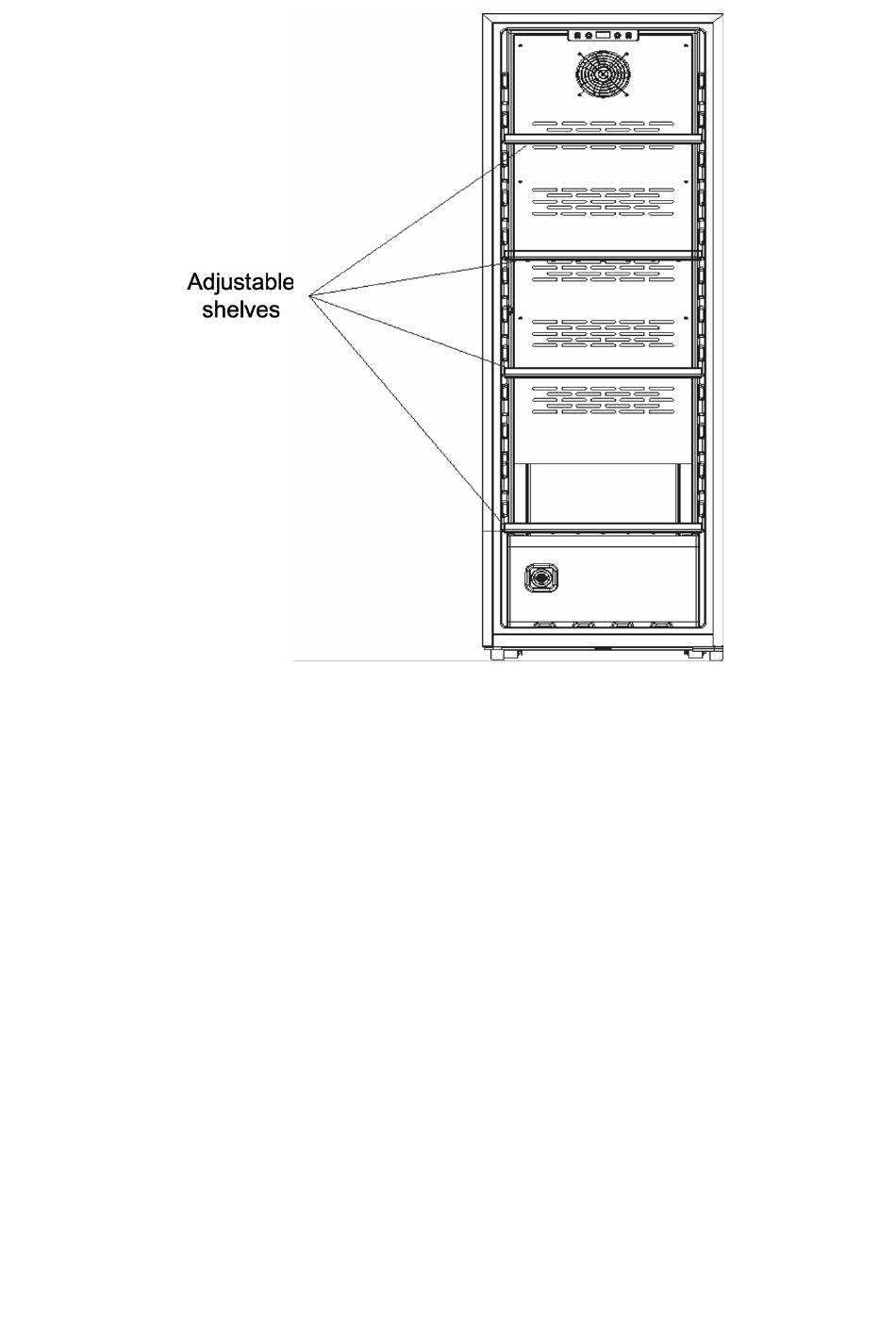 Adjustable shelves